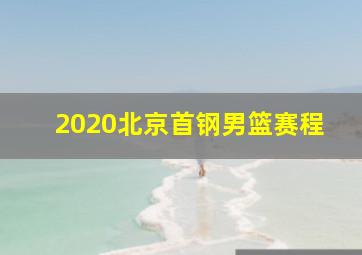 2020北京首钢男篮赛程